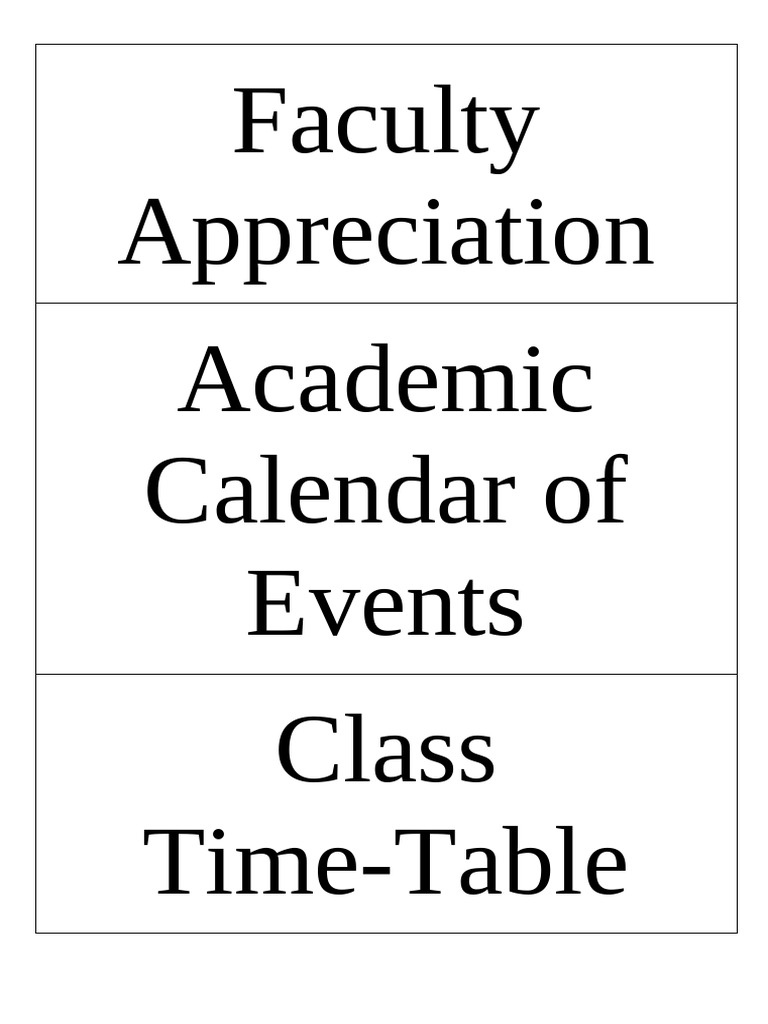 Faculty Appreciation

Academic Calendar of Events

Class Time-Table